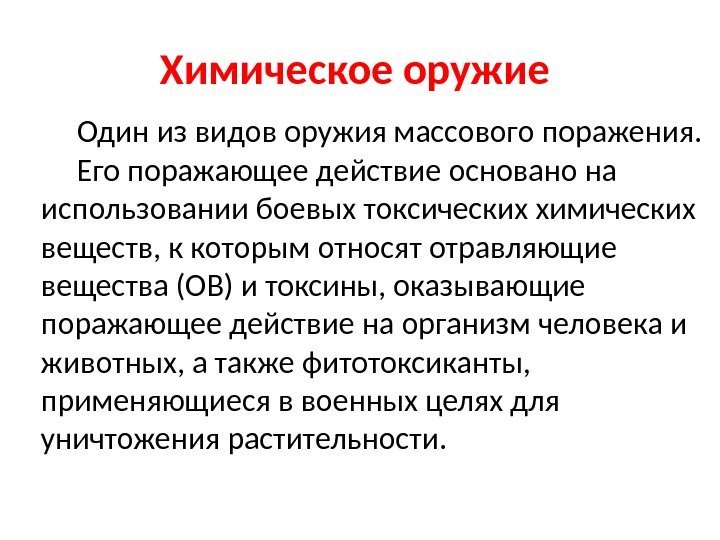 Химическое оружие

Один из видов оружия массового поражения.

Его поражающее действие основано на использовании боевых токсических химических веществ, к которым относят отравляющие вещества (ОВ) и токсины, оказывающие поражающее действие на организм человека и животных, а также фитотоксиканты, применяющиеся в военных целях для уничтожения растительности.